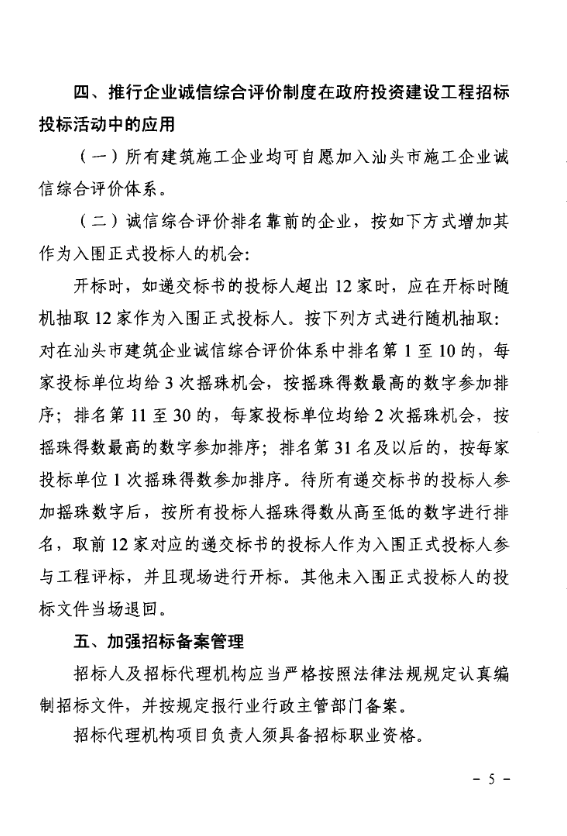 四、推行企业诚信综合评价制度在政府投资建设工程招标投标活动中的应用

（一）所有建筑施工企业均可自愿加入汕头市施工企业诚信综合评价体系。

（二）诚信综合评价排名靠前的企业，按如下方式增加其作为入围正式投标人的机会：

开标时，如递交标书的投标人超出12家时，应在开标时随机抽取12家作为入围正式投标人。按下列方式进行随机抽取：对在汕头市建筑企业诚信综合评价体系中排名第1至10的，每家投标单位均给3次摇珠机会，按摇珠得数最高的数字参加排序；排名第11至30的，每家投标单位均给2次摇珠机会，按摇珠得数最高的数字参加排序；排名第31名及以后的，按每家投标单位1次摇珠得数参加排序。待所有递交标书的投标人参加摇珠数字后，按所有投标人摇珠得数从高至低的数字进行排名，取前12家对应的递交标书的投标人作为入围正式投标人参与工程评标，并且现场进行开标。其他未入围正式投标人的投标文件当场退回。

五、加强招标备案管理

招标人及招标代理机构应当严格按照法律法规规定认真编制招标文件，并按规定报行业行政主管部门备案。

招标代理机构项目负责人须具备招标职业资格。

－5－